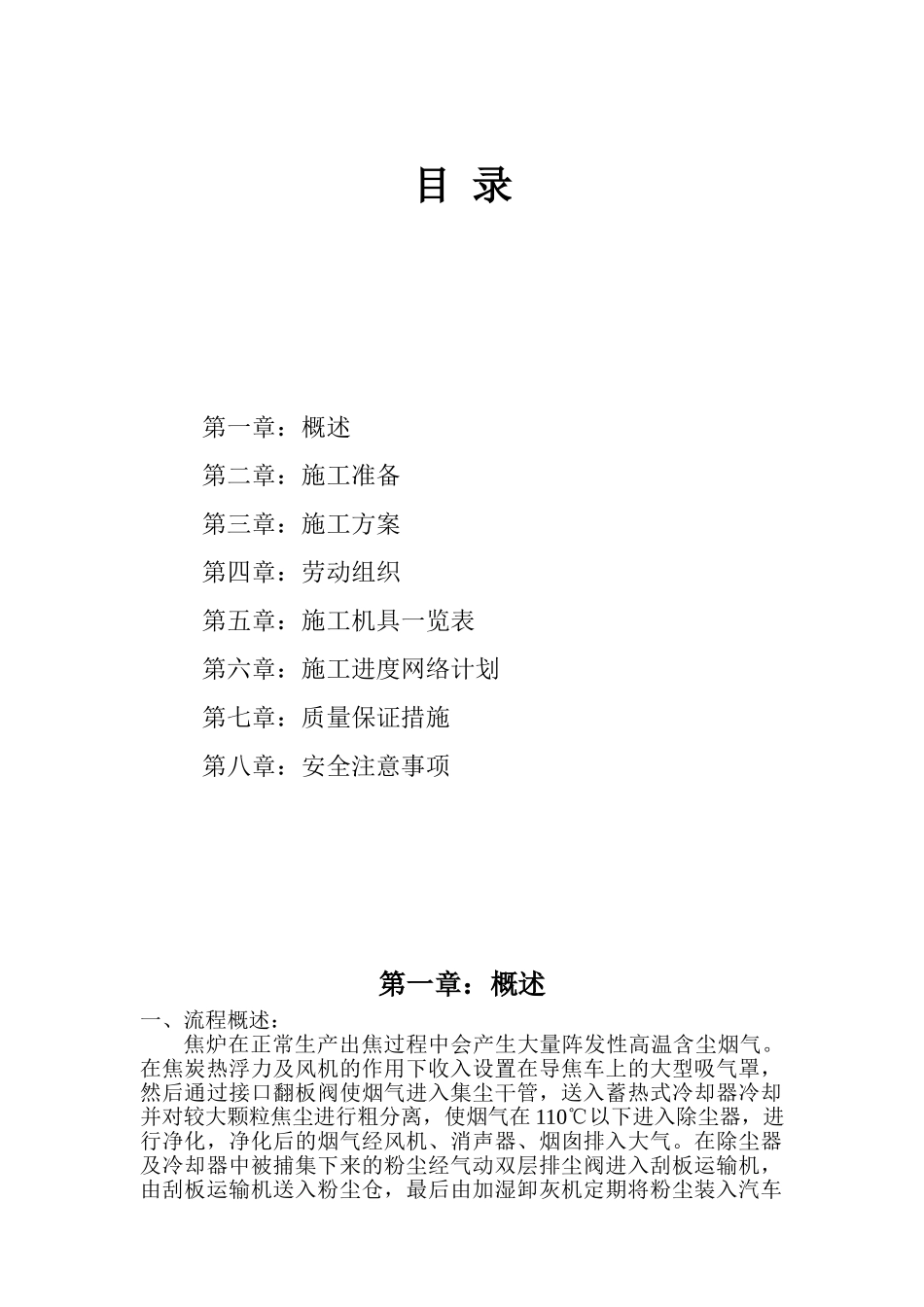 目 录

第一章：概述

第二章：施工准备

第三章：施工方案

第四章：劳动组织

第五章：施工机具一览表

第六章：施工进度网络计划

第七章：质量保证措施

第八章：安全注意事项

第一章：概述

一、流程概述：

焦炉在正常生产出焦过程中会产生大量阵发性高温含尘烟气。在焦炭热浮力及风机的作用下收入设置在导焦车上的大型吸气罩，然后通过接口翻板阀使烟气进入集尘干管，送入蓄热式冷却器冷却并对较大颗粒焦尘进行粗分离，使烟气在 110℃以下进入除尘器，进行净化，净化后的烟气经风机、消声器、烟囱排入大气。在除尘器及冷却器中被捕集下来的粉尘经气动双层排尘阀进入刮板运输机，由刮板运输机送入粉尘仓，最后由加湿卸灰机定期将粉尘装入汽车